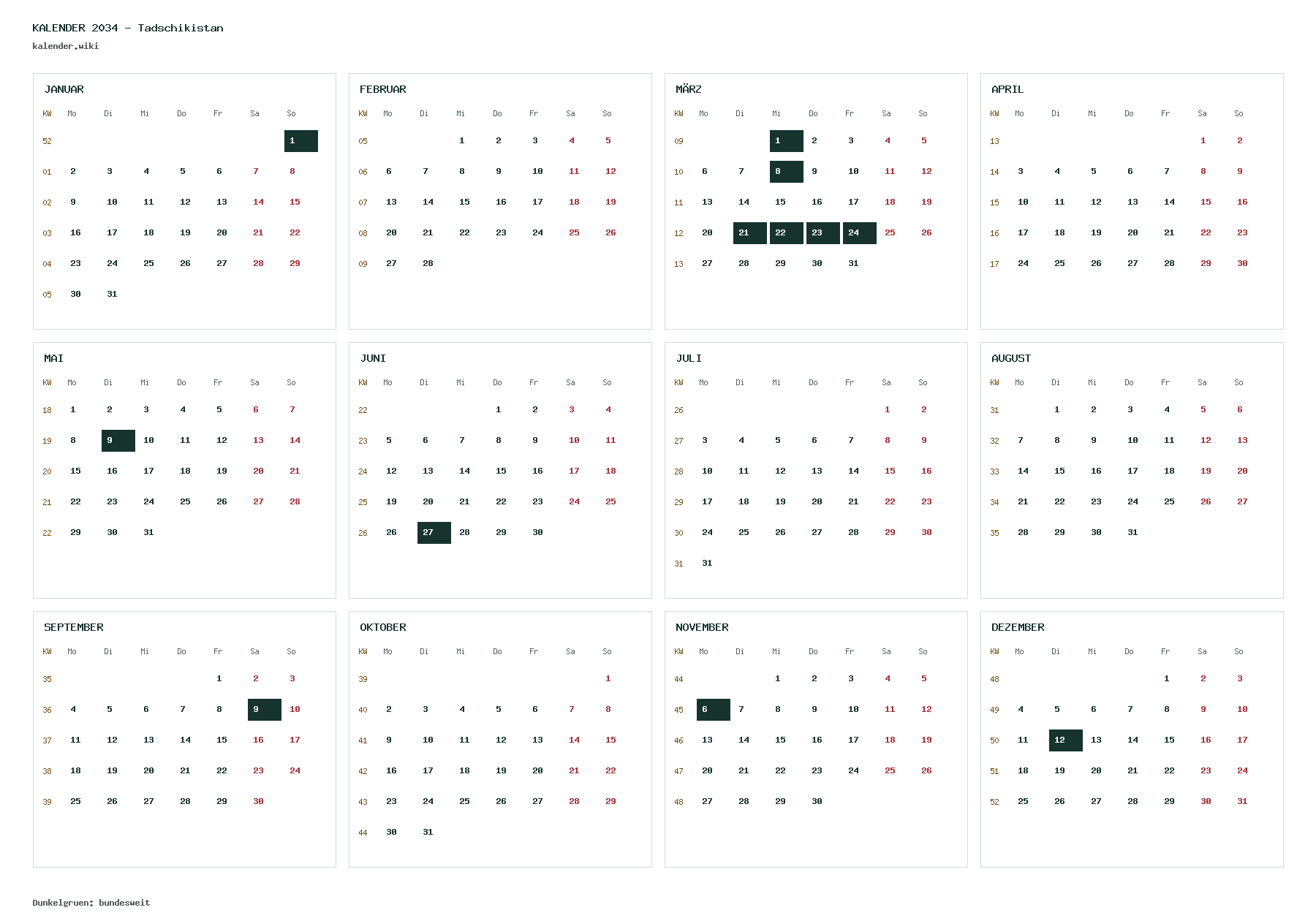 KALENDER 2034 - Tadschikistan
kalender.wiki

JANUAR

| KW | Mo | Di | Mi | Do | Fr | Sa | So |
|---|---|---|---|---|---|---|---|
| 52 | | | | | | | 1 |
| 01 | 2 | 3 | 4 | 5 | 6 | 7 | 8 |
| 02 | 9 | 10 | 11 | 12 | 13 | 14 | 15 |
| 03 | 16 | 17 | 18 | 19 | 20 | 21 | 22 |
| 04 | 23 | 24 | 25 | 26 | 27 | 28 | 29 |
| 05 | 30 | 31 | | | | | |

FEBRUAR

| KW | Mo | Di | Mi | Do | Fr | Sa | So |
|---|---|---|---|---|---|---|---|
| 05 | | | 1 | 2 | 3 | 4 | 5 |
| 06 | 6 | 7 | 8 | 9 | 10 | 11 | 12 |
| 07 | 13 | 14 | 15 | 16 | 17 | 18 | 19 |
| 08 | 20 | 21 | 22 | 23 | 24 | 25 | 26 |
| 09 | 27 | 28 | | | | | |

MÄRZ

| KW | Mo | Di | Mi | Do | Fr | Sa | So |
|---|---|---|---|---|---|---|---|
| 09 | | | 1 | 2 | 3 | 4 | 5 |
| 10 | 6 | 7 | 8 | 9 | 10 | 11 | 12 |
| 11 | 13 | 14 | 15 | 16 | 17 | 18 | 19 |
| 12 | 20 | 21 | 22 | 23 | 24 | 25 | 26 |
| 13 | 27 | 28 | 29 | 30 | 31 | | |

APRIL

| KW | Mo | Di | Mi | Do | Fr | Sa | So |
|---|---|---|---|---|---|---|---|
| 13 | | | | | | 1 | 2 |
| 14 | 3 | 4 | 5 | 6 | 7 | 8 | 9 |
| 15 | 10 | 11 | 12 | 13 | 14 | 15 | 16 |
| 16 | 17 | 18 | 19 | 20 | 21 | 22 | 23 |
| 17 | 24 | 25 | 26 | 27 | 28 | 29 | 30 |

MAI

| KW | Mo | Di | Mi | Do | Fr | Sa | So |
|---|---|---|---|---|---|---|---|
| 18 | 1 | 2 | 3 | 4 | 5 | 6 | 7 |
| 19 | 8 | 9 | 10 | 11 | 12 | 13 | 14 |
| 20 | 15 | 16 | 17 | 18 | 19 | 20 | 21 |
| 21 | 22 | 23 | 24 | 25 | 26 | 27 | 28 |
| 22 | 29 | 30 | 31 | | | | |

JUNI

| KW | Mo | Di | Mi | Do | Fr | Sa | So |
|---|---|---|---|---|---|---|---|
| 22 | | | | 1 | 2 | 3 | 4 |
| 23 | 5 | 6 | 7 | 8 | 9 | 10 | 11 |
| 24 | 12 | 13 | 14 | 15 | 16 | 17 | 18 |
| 25 | 19 | 20 | 21 | 22 | 23 | 24 | 25 |
| 26 | 26 | 27 | 28 | 29 | 30 | | |

JULI

| KW | Mo | Di | Mi | Do | Fr | Sa | So |
|---|---|---|---|---|---|---|---|
| 26 | | | | | | 1 | 2 |
| 27 | 3 | 4 | 5 | 6 | 7 | 8 | 9 |
| 28 | 10 | 11 | 12 | 13 | 14 | 15 | 16 |
| 29 | 17 | 18 | 19 | 20 | 21 | 22 | 23 |
| 30 | 24 | 25 | 26 | 27 | 28 | 29 | 30 |
| 31 | 31 | | | | | | |

AUGUST

| KW | Mo | Di | Mi | Do | Fr | Sa | So |
|---|---|---|---|---|---|---|---|
| 31 | | 1 | 2 | 3 | 4 | 5 | 6 |
| 32 | 7 | 8 | 9 | 10 | 11 | 12 | 13 |
| 33 | 14 | 15 | 16 | 17 | 18 | 19 | 20 |
| 34 | 21 | 22 | 23 | 24 | 25 | 26 | 27 |
| 35 | 28 | 29 | 30 | 31 | | | |

SEPTEMBER

| KW | Mo | Di | Mi | Do | Fr | Sa | So |
|---|---|---|---|---|---|---|---|
| 35 | | | | | 1 | 2 | 3 |
| 36 | 4 | 5 | 6 | 7 | 8 | 9 | 10 |
| 37 | 11 | 12 | 13 | 14 | 15 | 16 | 17 |
| 38 | 18 | 19 | 20 | 21 | 22 | 23 | 24 |
| 39 | 25 | 26 | 27 | 28 | 29 | 30 | |

OKTOBER

| KW | Mo | Di | Mi | Do | Fr | Sa | So |
|---|---|---|---|---|---|---|---|
| 39 | | | | | | | 1 |
| 40 | 2 | 3 | 4 | 5 | 6 | 7 | 8 |
| 41 | 9 | 10 | 11 | 12 | 13 | 14 | 15 |
| 42 | 16 | 17 | 18 | 19 | 20 | 21 | 22 |
| 43 | 23 | 24 | 25 | 26 | 27 | 28 | 29 |
| 44 | 30 | 31 | | | | | |

NOVEMBER

| KW | Mo | Di | Mi | Do | Fr | Sa | So |
|---|---|---|---|---|---|---|---|
| 44 | | | 1 | 2 | 3 | 4 | 5 |
| 45 | 6 | 7 | 8 | 9 | 10 | 11 | 12 |
| 46 | 13 | 14 | 15 | 16 | 17 | 18 | 19 |
| 47 | 20 | 21 | 22 | 23 | 24 | 25 | 26 |
| 48 | 27 | 28 | 29 | 30 | | | |

DEZEMBER

| KW | Mo | Di | Mi | Do | Fr | Sa | So |
|---|---|---|---|---|---|---|---|
| 48 | | | | | 1 | 2 | 3 |
| 49 | 4 | 5 | 6 | 7 | 8 | 9 | 10 |
| 50 | 11 | 12 | 13 | 14 | 15 | 16 | 17 |
| 51 | 18 | 19 | 20 | 21 | 22 | 23 | 24 |
| 52 | 25 | 26 | 27 | 28 | 29 | 30 | 31 |

Dunkelgruen: bundesweit